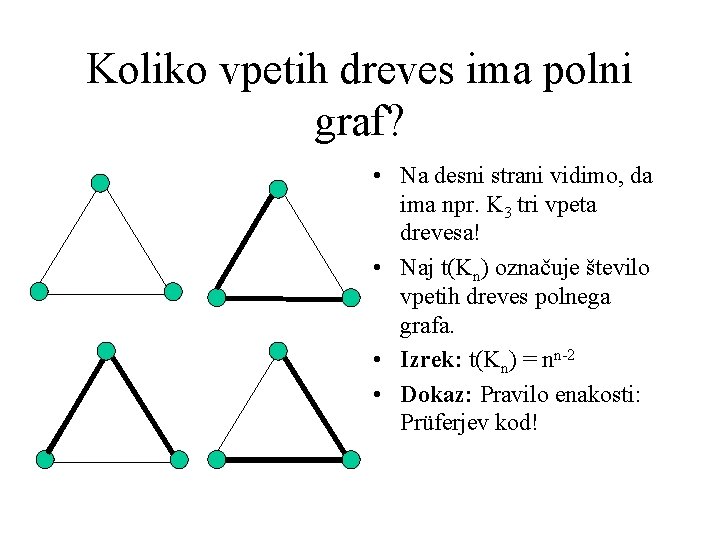 Koliko vpetih dreves ima polni graf?

• Na desni strani vidimo, da ima npr. $K_3$ tri vpeta drevesa!
• Naj $t(K_n)$ označuje število vpetih dreves polnega grafa.
• **Izrek:** $t(K_n) = n^{n-2}$
• **Dokaz:** Pravilo enakosti: Prüferjev kod!